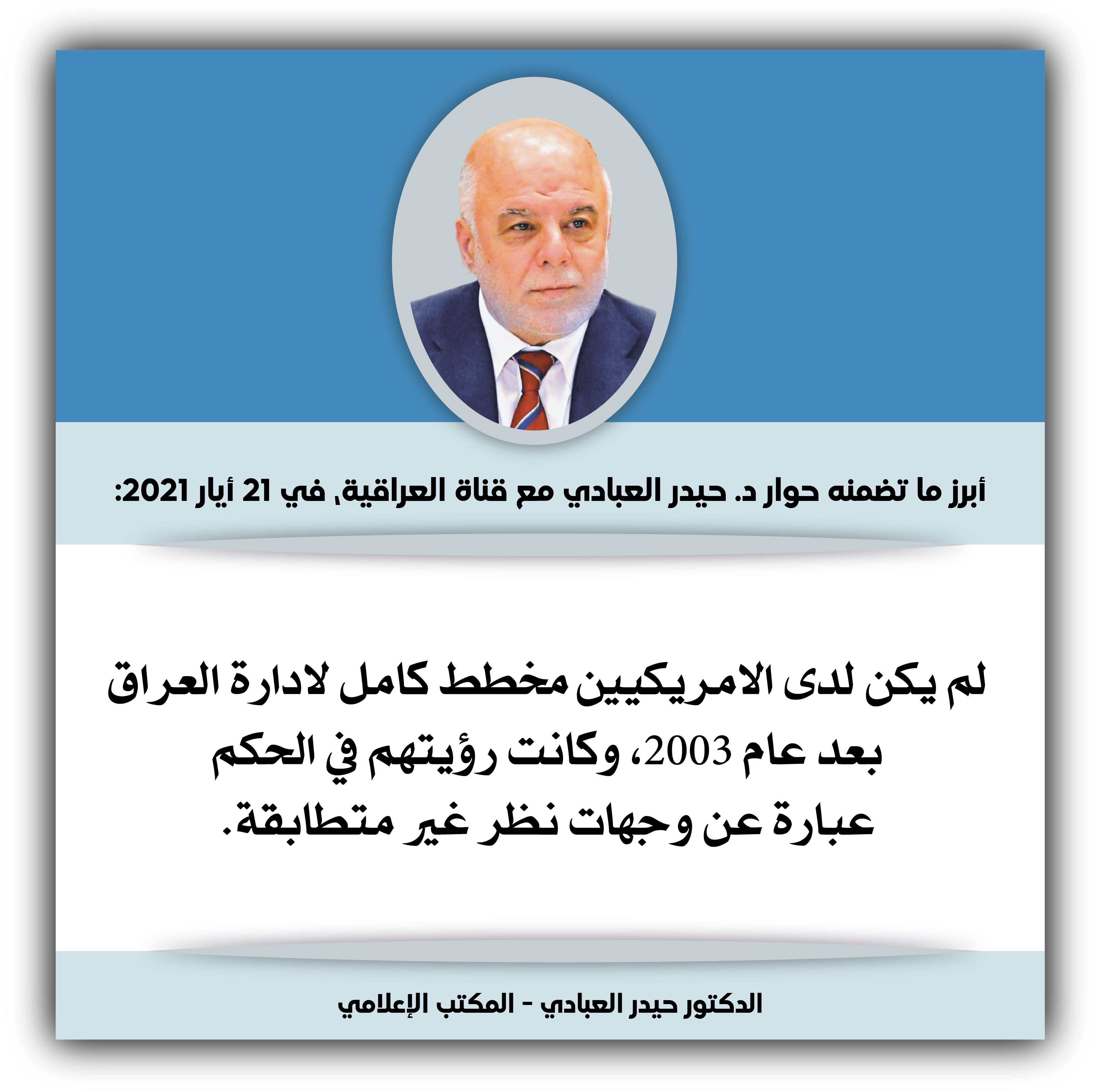 أبرز ما تضمنه حوار د. حيدر العبادي مع قناة العراقية، في 21 أيار 2021:

لم يكن لدى الامريكيين مخطط كامل لادارة العراق بعد عام 2003، وكانت رؤيتهم في الحكم عبارة عن وجهات نظر غير متطابقة.

الدكتور حيدر العبادي - المكتب الإعلامي